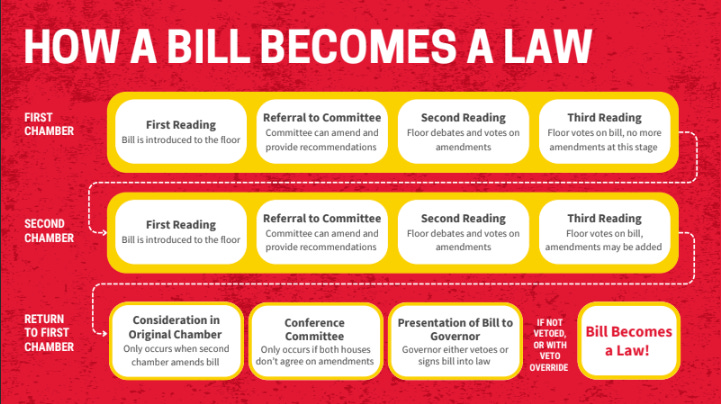 HOW A BILL BECOMES A LAW

FIRST CHAMBER

First Reading
Bill is introduced to the floor

Referral to Committee
Committee can amend and provide recommendations

Second Reading
Floor debates and votes on amendments

Third Reading
Floor votes on bill, no more amendments at this stage

SECOND CHAMBER

First Reading
Bill is introduced to the floor

Referral to Committee
Committee can amend and provide recommendations

Second Reading
Floor debates and votes on amendments

Third Reading
Floor votes on bill, amendments may be added

RETURN TO FIRST CHAMBER

Consideration in Original Chamber
Only occurs when second chamber amends bill

Conference Committee
Only occurs if both houses don't agree on amendments

Presentation of Bill to Governor
Governor either vetoes or signs bill into law

IF NOT VETOED, OR WITH VETO OVERRIDE

Bill Becomes a Law!